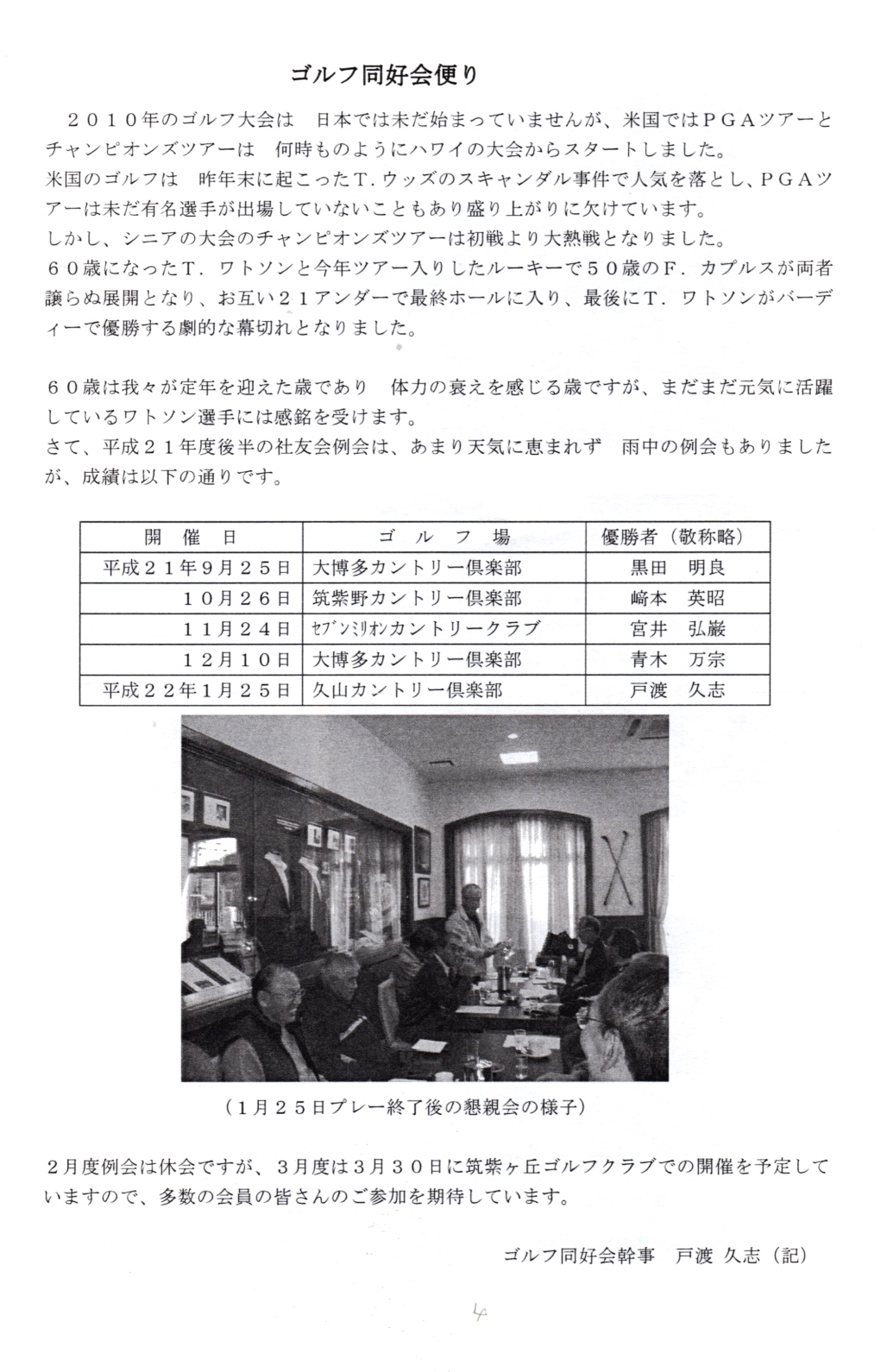 ゴルフ同好会便り

２０１０年のゴルフ大会は　日本では未だ始まっていませんが、米国ではＰＧＡツアーとチャンピオンズツアーは　何時ものようにハワイの大会からスタートしました。
米国のゴルフは　昨年末に起こったＴ．ウッズのスキャンダル事件で人気を落とし、ＰＧＡツアーは未だ有名選手が出場していないこともあり盛り上がりに欠けています。
しかし、シニアの大会のチャンピオンズツアーは初戦より大熱戦となりました。
６０歳になったＴ．ワトソンと今年ツアー入りしたルーキーで５０歳のＦ．カプルスが両者譲らぬ展開となり、お互い２１アンダーで最終ホールに入り、最後にＴ．ワトソンがバーディーで優勝する劇的な幕切れとなりました。

６０歳は我々が定年を迎えた歳であり　体力の衰えを感じる歳ですが、まだまだ元気に活躍しているワトソン選手には感銘を受けます。
さて、平成２１年度後半の社友会例会は、あまり天気に恵まれず　雨中の例会もありましたが、成績は以下の通りです。

| 開　催　日 | ゴ　ル　フ　場 | 優勝者（敬称略） |
|---|---|---|
| 平成２１年９月２５日 | 大博多カントリー倶楽部 | 黒田　明良 |
| １０月２６日 | 筑紫野カントリー倶楽部 | 﨑本　英昭 |
| １１月２４日 | ｾﾌﾞﾝﾐﾘｵﾝカントリークラブ | 宮井　弘巌 |
| １２月１０日 | 大博多カントリー倶楽部 | 青木　万宗 |
| 平成２２年１月２５日 | 久山カントリー倶楽部 | 戸渡　久志 |

（１月２５日プレー終了後の懇親会の様子）

２月度例会は休会ですが、３月度は３月３０日に筑紫ヶ丘ゴルフクラブでの開催を予定していますので、多数の会員の皆さんのご参加を期待しています。

ゴルフ同好会幹事　戸渡 久志（記）

4